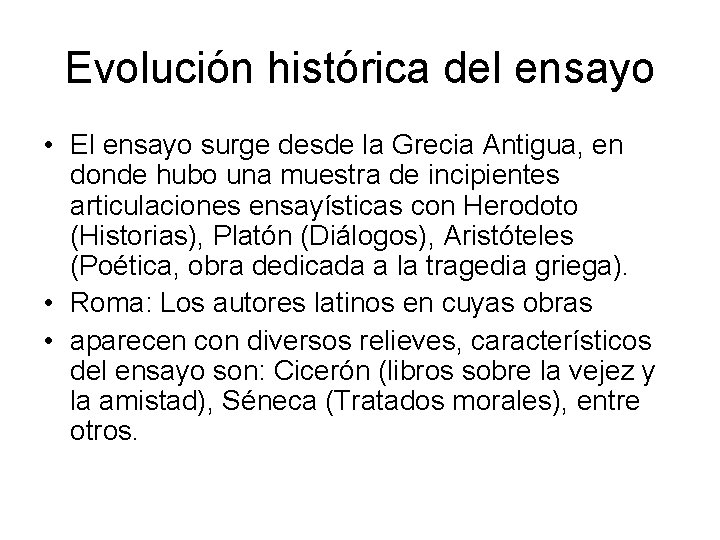 Evolución histórica del ensayo

• El ensayo surge desde la Grecia Antigua, en donde hubo una muestra de incipientes articulaciones ensayísticas con Herodoto (Historias), Platón (Diálogos), Aristóteles (Poética, obra dedicada a la tragedia griega).
• Roma: Los autores latinos en cuyas obras
• aparecen con diversos relieves, característicos del ensayo son: Cicerón (libros sobre la vejez y la amistad), Séneca (Tratados morales), entre otros.